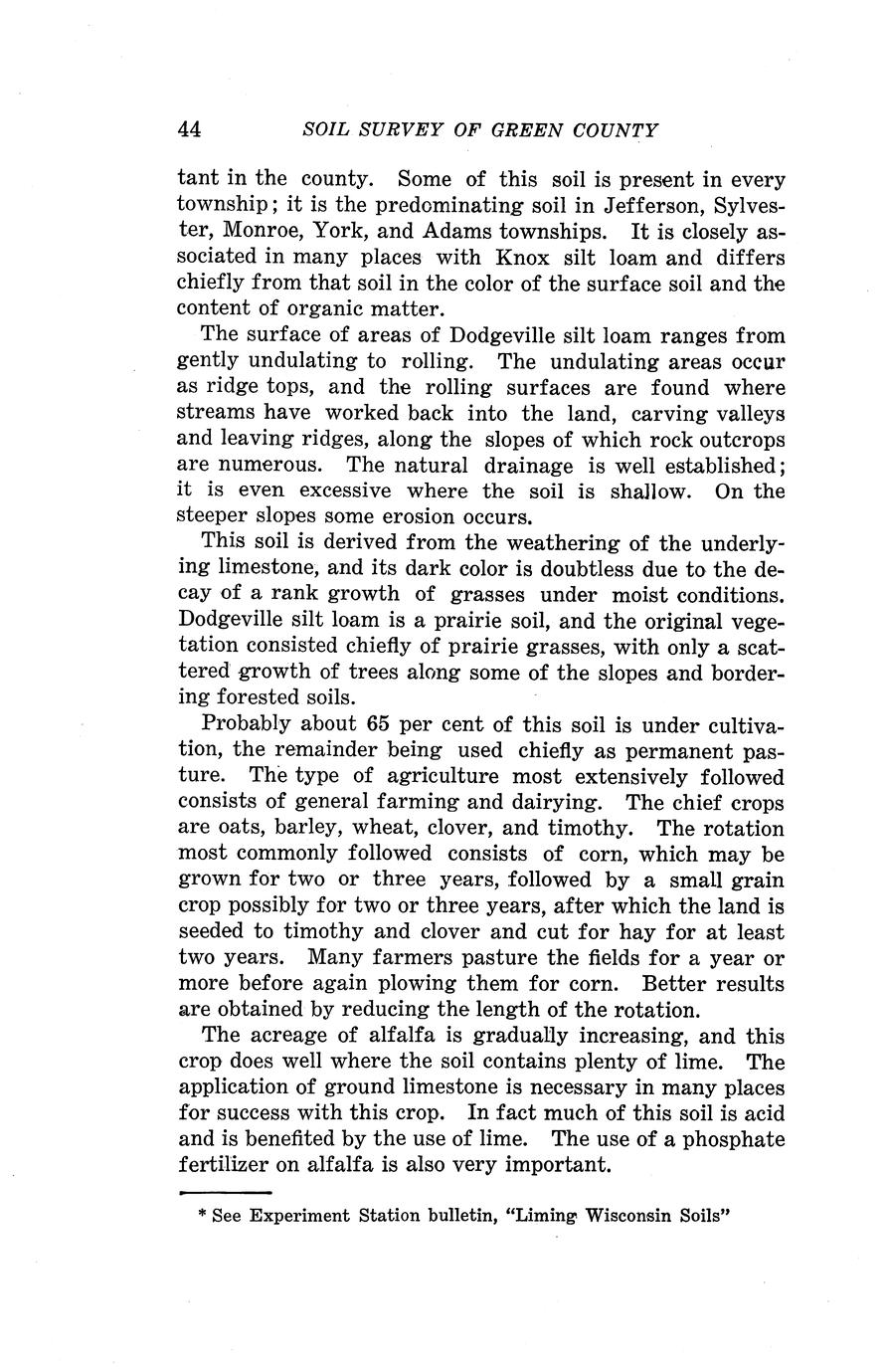 44 SOIL SURVEY OF GREEN COUNTY

tant in the county. Some of this soil is present in every township; it is the predominating soil in Jefferson, Sylvester, Monroe, York, and Adams townships. It is closely associated in many places with Knox silt loam and differs chiefly from that soil in the color of the surface soil and the content of organic matter.

The surface of areas of Dodgeville silt loam ranges from gently undulating to rolling. The undulating areas occur as ridge tops, and the rolling surfaces are found where streams have worked back into the land, carving valleys and leaving ridges, along the slopes of which rock outcrops are numerous. The natural drainage is well established; it is even excessive where the soil is shallow. On the steeper slopes some erosion occurs.

This soil is derived from the weathering of the underlying limestone, and its dark color is doubtless due to the decay of a rank growth of grasses under moist conditions. Dodgeville silt loam is a prairie soil, and the original vegetation consisted chiefly of prairie grasses, with only a scattered growth of trees along some of the slopes and bordering forested soils.

Probably about 65 per cent of this soil is under cultivation, the remainder being used chiefly as permanent pasture. The type of agriculture most extensively followed consists of general farming and dairying. The chief crops are oats, barley, wheat, clover, and timothy. The rotation most commonly followed consists of corn, which may be grown for two or three years, followed by a small grain crop possibly for two or three years, after which the land is seeded to timothy and clover and cut for hay for at least two years. Many farmers pasture the fields for a year or more before again plowing them for corn. Better results are obtained by reducing the length of the rotation.

The acreage of alfalfa is gradually increasing, and this crop does well where the soil contains plenty of lime. The application of ground limestone is necessary in many places for success with this crop. In fact much of this soil is acid and is benefited by the use of lime. The use of a phosphate fertilizer on alfalfa is also very important.

* See Experiment Station bulletin, "Liming Wisconsin Soils"